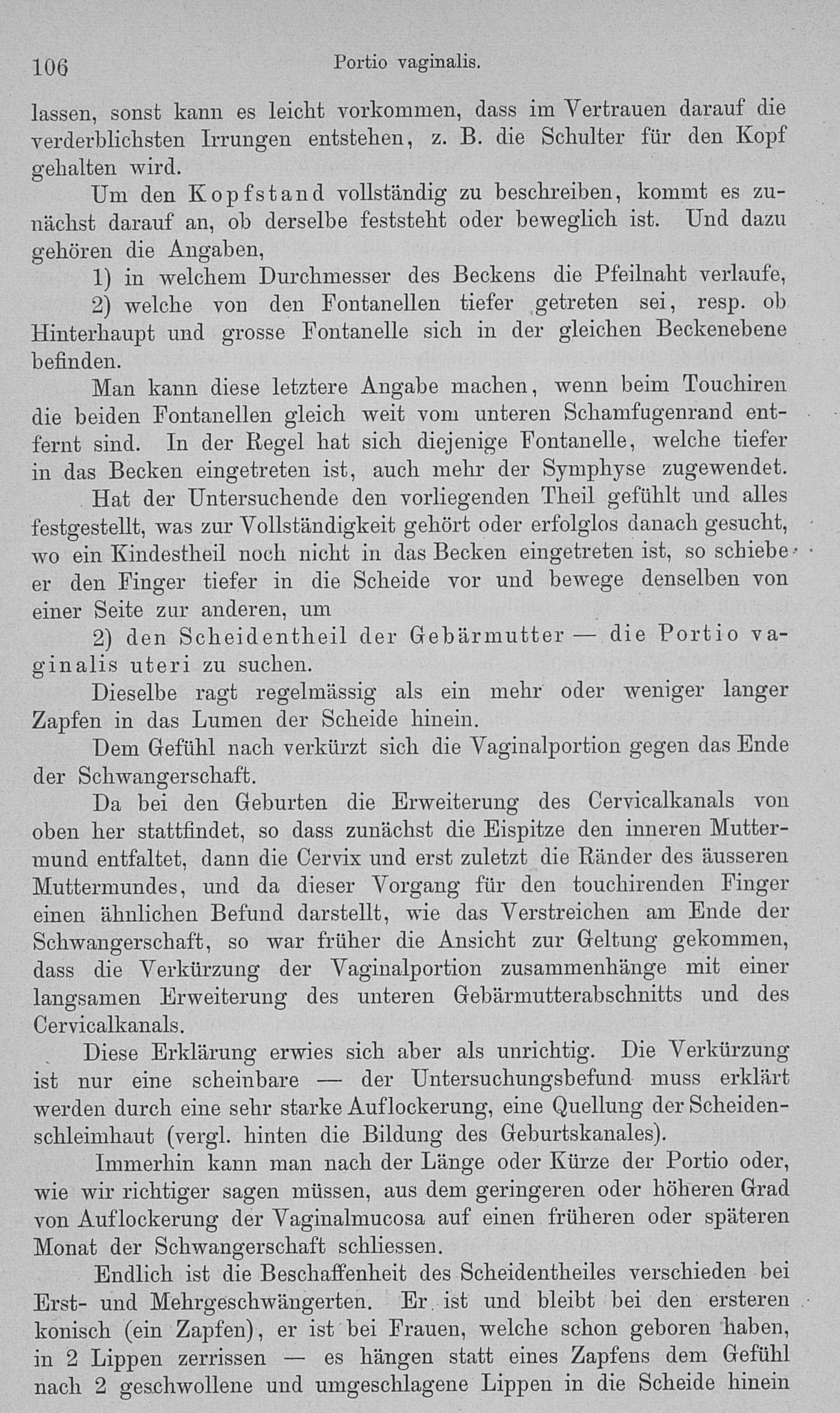 106 Portio vaginalis.

lassen, sonst kann es leicht vorkommen, dass im Vertrauen darauf die verderblichsten Irrungen entstehen, z. B. die Schulter für den Kopf gehalten wird.

Um den Kopfstand vollständig zu beschreiben, kommt es zunächst darauf an, ob derselbe feststeht oder beweglich ist. Und dazu gehören die Angaben,

1) in welchem Durchmesser des Beckens die Pfeilnaht verlaufe,

2) welche von den Fontanellen tiefer getreten sei, resp. ob Hinterhaupt und grosse Fontanelle sich in der gleichen Beckenebene befinden.

Man kann diese letztere Angabe machen, wenn beim Touchiren die beiden Fontanellen gleich weit vom unteren Schamfugenrand entfernt sind. In der Regel hat sich diejenige Fontanelle, welche tiefer in das Becken eingetreten ist, auch mehr der Symphyse zugewendet.

Hat der Untersuchende den vorliegenden Theil gefühlt und alles festgestellt, was zur Vollständigkeit gehört oder erfolglos danach gesucht, wo ein Kindestheil noch nicht in das Becken eingetreten ist, so schiebe er den Finger tiefer in die Scheide vor und bewege denselben von einer Seite zur anderen, um

2) den Scheidentheil der Gebärmutter — die Portio vaginalis uteri zu suchen.

Dieselbe ragt regelmässig als ein mehr oder weniger langer Zapfen in das Lumen der Scheide hinein.

Dem Gefühl nach verkürzt sich die Vaginalportion gegen das Ende der Schwangerschaft.

Da bei den Geburten die Erweiterung des Cervicalkanals von oben her stattfindet, so dass zunächst die Eispitze den inneren Muttermund entfaltet, dann die Cervix und erst zuletzt die Ränder des äusseren Muttermundes, und da dieser Vorgang für den touchirenden Finger einen ähnlichen Befund darstellt, wie das Verstreichen am Ende der Schwangerschaft, so war früher die Ansicht zur Geltung gekommen, dass die Verkürzung der Vaginalportion zusammenhänge mit einer langsamen Erweiterung des unteren Gebärmutterabschnitts und des Cervicalkanals.

Diese Erklärung erwies sich aber als unrichtig. Die Verkürzung ist nur eine scheinbare — der Untersuchungsbefund muss erklärt werden durch eine sehr starke Auflockerung, eine Quellung der Scheidenschleimhaut (vergl. hinten die Bildung des Geburtskanales).

Immerhin kann man nach der Länge oder Kürze der Portio oder, wie wir richtiger sagen müssen, aus dem geringeren oder höheren Grad von Auflockerung der Vaginalmucosa auf einen früheren oder späteren Monat der Schwangerschaft schliessen.

Endlich ist die Beschaffenheit des Scheidentheiles verschieden bei Erst- und Mehrgeschwängerten. Er ist und bleibt bei den ersteren konisch (ein Zapfen), er ist bei Frauen, welche schon geboren haben, in 2 Lippen zerrissen — es hängen statt eines Zapfens dem Gefühl nach 2 geschwollene und umgeschlagene Lippen in die Scheide hinein